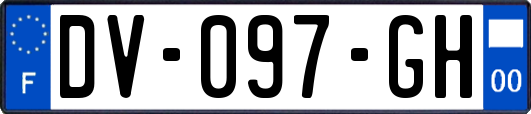 F
DV-097-GH
00